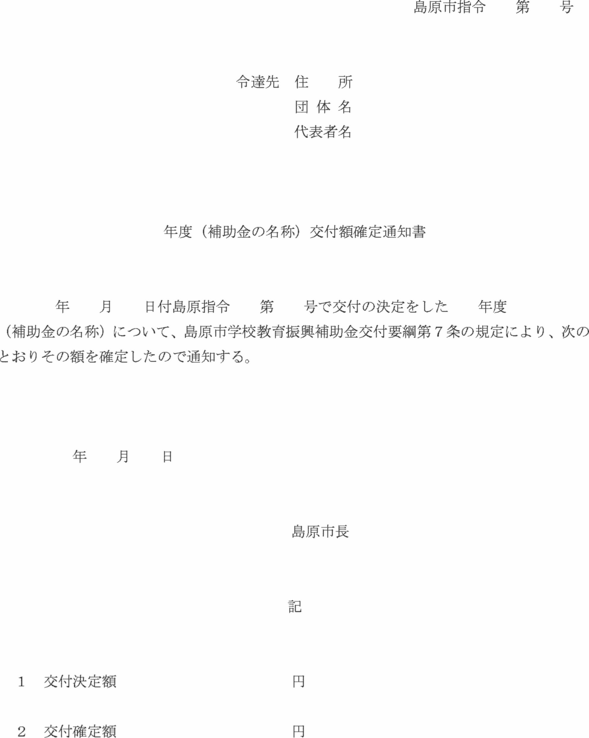 島原市指令　　第　　号

令達先　住　　所
団 体 名
代表者名

年度（補助金の名称）交付額確定通知書

年　　月　　日付島原指令　　第　　号で交付の決定をした　　年度（補助金の名称）について、島原市学校教育振興補助金交付要綱第７条の規定により、次のとおりその額を確定したので通知する。

年　　月　　日

島原市長

記

1　交付決定額　　　　　　　　　円

2　交付確定額　　　　　　　　　円